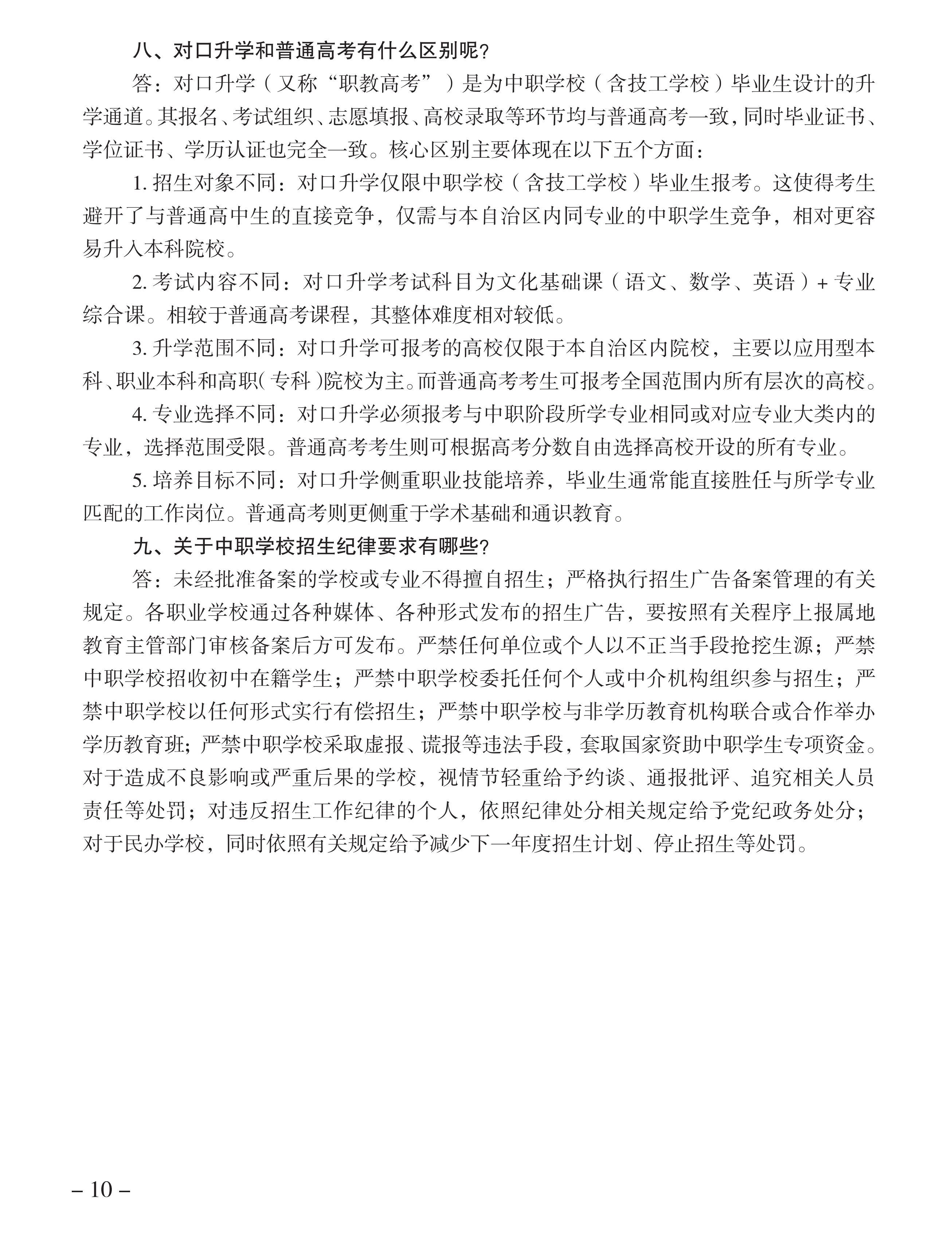 八、对口升学和普通高考有什么区别呢？

答：对口升学（又称“职教高考”）是为中职学校（含技工学校）毕业生设计的升学通道。其报名、考试组织、志愿填报、高校录取等环节均与普通高考一致，同时毕业证书、学位证书、学历认证也完全一致。核心区别主要体现在以下五个方面：

1. 招生对象不同：对口升学仅限中职学校（含技工学校）毕业生报考。这使得考生避开了与普通高中生的直接竞争，仅需与本自治区内同专业的中职学生竞争，相对更容易升入本科院校。

2. 考试内容不同：对口升学考试科目为文化基础课（语文、数学、英语）+ 专业综合课。相较于普通高考课程，其整体难度相对较低。

3. 升学范围不同：对口升学可报考的高校仅限于本自治区内院校，主要以应用型本科、职业本科和高职（专科）院校为主。而普通高考考生可报考全国范围内所有层次的高校。

4. 专业选择不同：对口升学必须报考与中职阶段所学专业相同或对应专业大类内的专业，选择范围受限。普通高考考生则可根据高考分数自由选择高校开设的所有专业。

5. 培养目标不同：对口升学侧重职业技能培养，毕业生通常能直接胜任与所学专业匹配的工作岗位。普通高考则更侧重于学术基础和通识教育。

九、关于中职学校招生纪律要求有哪些？

答：未经批准备案的学校或专业不得擅自招生；严格执行招生广告备案管理的有关规定。各职业学校通过各种媒体、各种形式发布的招生广告，要按照有关程序上报属地教育主管部门审核备案后方可发布。严禁任何单位或个人以不正当手段抢挖生源；严禁中职学校招收初中在籍学生；严禁中职学校委托任何个人或中介机构组织参与招生；严禁中职学校以任何形式实行有偿招生；严禁中职学校与非学历教育机构联合或合作举办学历教育班；严禁中职学校采取虚报、谎报等违法手段，套取国家资助中职学生专项资金。对于造成不良影响或严重后果的学校，视情节轻重给予约谈、通报批评、追究相关人员责任等处罚；对违反招生工作纪律的个人，依照纪律处分相关规定给予党纪政务处分；对于民办学校，同时依照有关规定给予减少下一年度招生计划、停止招生等处罚。

– 10 –